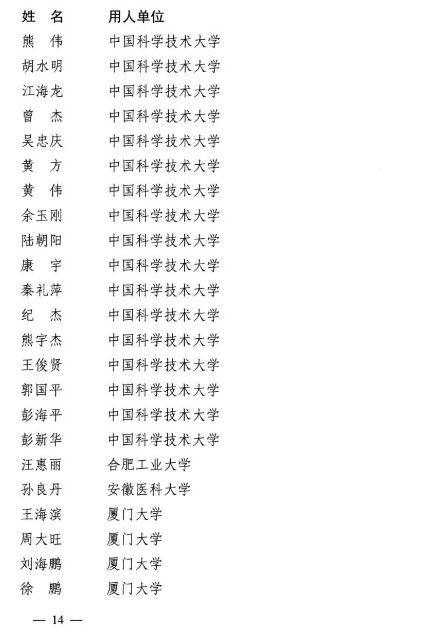 | 姓　名 | 用人单位 |
|---|---|
| 熊　伟 | 中国科学技术大学 |
| 胡水明 | 中国科学技术大学 |
| 江海龙 | 中国科学技术大学 |
| 曾　杰 | 中国科学技术大学 |
| 吴忠庆 | 中国科学技术大学 |
| 黄　方 | 中国科学技术大学 |
| 黄　伟 | 中国科学技术大学 |
| 余玉刚 | 中国科学技术大学 |
| 陆朝阳 | 中国科学技术大学 |
| 康　宇 | 中国科学技术大学 |
| 秦礼萍 | 中国科学技术大学 |
| 纪　杰 | 中国科学技术大学 |
| 熊宇杰 | 中国科学技术大学 |
| 王俊贤 | 中国科学技术大学 |
| 郭国平 | 中国科学技术大学 |
| 彭海平 | 中国科学技术大学 |
| 彭新华 | 中国科学技术大学 |
| 汪惠丽 | 合肥工业大学 |
| 孙良丹 | 安徽医科大学 |
| 王海滨 | 厦门大学 |
| 周大旺 | 厦门大学 |
| 刘海鹏 | 厦门大学 |
| 徐　鹏 | 厦门大学 |

— 14 —